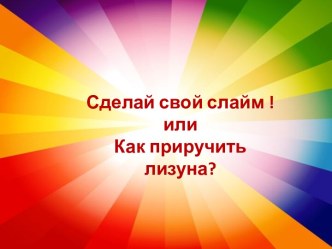 Сделай свой слайм !
или
Как приручить лизуна?